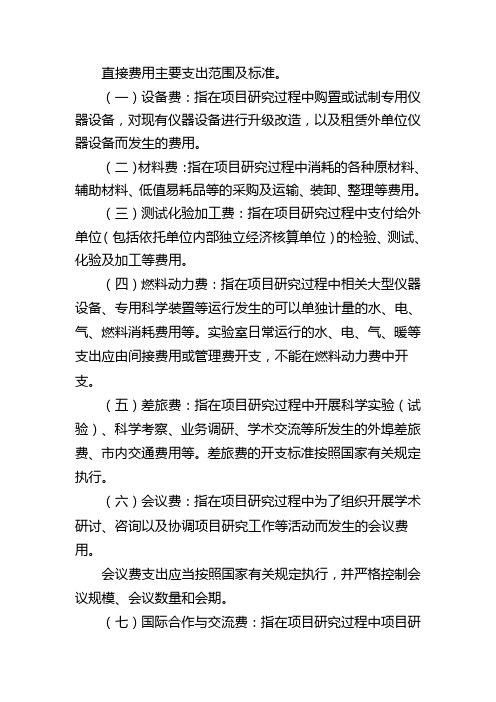 直接费用主要支出范围及标准。

（一）设备费：指在项目研究过程中购置或试制专用仪器设备，对现有仪器设备进行升级改造，以及租赁外单位仪器设备而发生的费用。

（二）材料费：指在项目研究过程中消耗的各种原材料、辅助材料、低值易耗品等的采购及运输、装卸、整理等费用。

（三）测试化验加工费：指在项目研究过程中支付给外单位（包括依托单位内部独立经济核算单位）的检验、测试、化验及加工等费用。

（四）燃料动力费：指在项目研究过程中相关大型仪器设备、专用科学装置等运行发生的可以单独计量的水、电、气、燃料消耗费用等。实验室日常运行的水、电、气、暖等支出应由间接费用或管理费开支，不能在燃料动力费中开支。

（五）差旅费：指在项目研究过程中开展科学实验（试验）、科学考察、业务调研、学术交流等所发生的外埠差旅费、市内交通费用等。差旅费的开支标准按照国家有关规定执行。

（六）会议费：指在项目研究过程中为了组织开展学术研讨、咨询以及协调项目研究工作等活动而发生的会议费用。

会议费支出应当按照国家有关规定执行，并严格控制会议规模、会议数量和会期。

（七）国际合作与交流费：指在项目研究过程中项目研